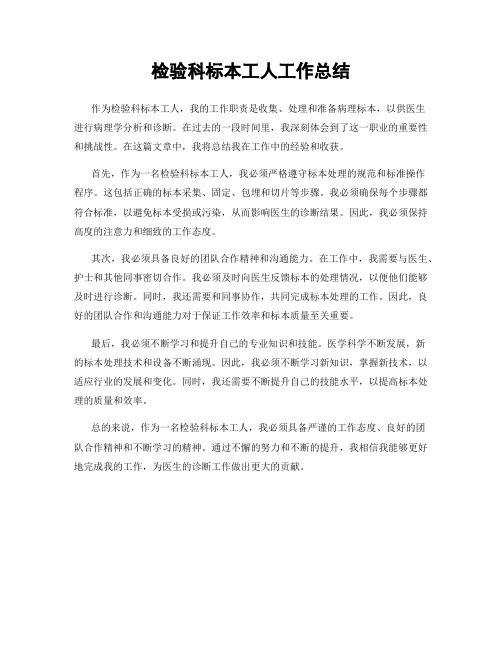 检验科标本工人工作总结

作为检验科标本工人，我的工作职责是收集、处理和准备病理标本，以供医生进行病理学分析和诊断。在过去的一段时间里，我深刻体会到了这一职业的重要性和挑战性。在这篇文章中，我将总结我在工作中的经验和收获。

首先，作为一名检验科标本工人，我必须严格遵守标本处理的规范和标准操作程序。这包括正确的标本采集、固定、包埋和切片等步骤。我必须确保每个步骤都符合标准，以避免标本受损或污染，从而影响医生的诊断结果。因此，我必须保持高度的注意力和细致的工作态度。

其次，我必须具备良好的团队合作精神和沟通能力。在工作中，我需要与医生、护士和其他同事密切合作。我必须及时向医生反馈标本的处理情况，以便他们能够及时进行诊断。同时，我还需要和同事协作，共同完成标本处理的工作。因此，良好的团队合作和沟通能力对于保证工作效率和标本质量至关重要。

最后，我必须不断学习和提升自己的专业知识和技能。医学科学不断发展，新的标本处理技术和设备不断涌现。因此，我必须不断学习新知识，掌握新技术，以适应行业的发展和变化。同时，我还需要不断提升自己的技能水平，以提高标本处理的质量和效率。

总的来说，作为一名检验科标本工人，我必须具备严谨的工作态度、良好的团队合作精神和不断学习的精神。通过不懈的努力和不断的提升，我相信我能够更好地完成我的工作，为医生的诊断工作做出更大的贡献。